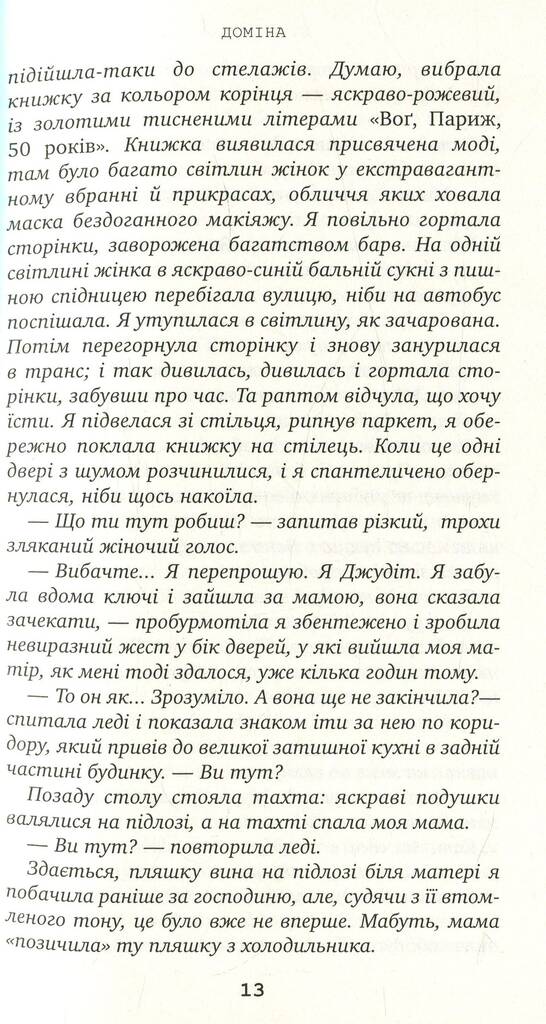 ДОМІНА

підійшла-таки до стелажів. Думаю, вибрала книжку за кольором корінця — яскраво-рожевий, із золотими тисненими літерами «Воґ, Париж, 50 років». Книжка виявилася присвячена моді, там було багато світлин жінок у екстравагантному вбранні й прикрасах, обличчя яких ховала маска бездоганного макіяжу. Я повільно гортала сторінки, заворожена багатством барв. На одній світлині жінка в яскраво-синій бальній сукні з пишною спідницею перебігала вулицю, ніби на автобус поспішала. Я утупилася в світлину, як зачарована. Потім перегорнула сторінку і знову занурилася в транс; і так дивилась, дивилась і гортала сторінки, забувши про час. Та раптом відчула, що хочу їсти. Я підвелася зі стільця, рипнув паркет, я обережно поклала книжку на стілець. Коли це одні двері з шумом розчинилися, і я спантеличено обернулася, ніби щось накоїла.

— Що ти тут робиш? — запитав різкий, трохи зляканий жіночий голос.

— Вибачте... Я перепрошую. Я Джудіт. Я забула вдома ключі і зайшла за мамою, вона сказала зачекати, — пробурмотіла я збентежено і зробила невиразний жест у бік дверей, у які вийшла моя матір, як мені тоді здалося, уже кілька годин тому.

— То он як... Зрозуміло. А вона ще не закінчила?— спитала леді і показала знаком іти за нею по коридору, який привів до великої затишної кухні в задній частині будинку. — Ви тут?

Позаду столу стояла тахта: яскраві подушки валялися на підлозі, а на тахті спала моя мама.

— Ви тут? — повторила леді.

Здається, пляшку вина на підлозі біля матері я побачила раніше за господиню, але, судячи з її втомленого тону, це було вже не вперше. Мабуть, мама «позичила» ту пляшку з холодильника.

13